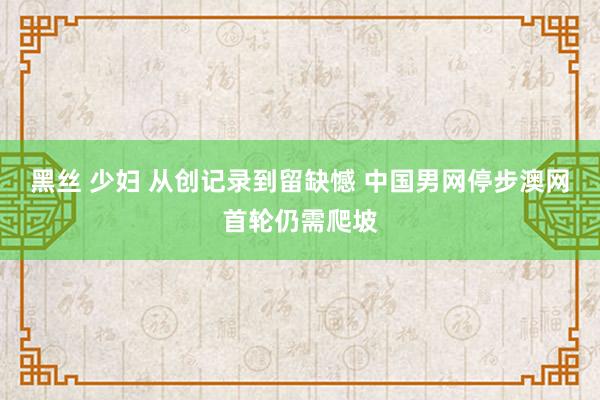 黑丝 少妇 从创记录到留缺憾 中国男网停步澳网首轮仍需爬坡